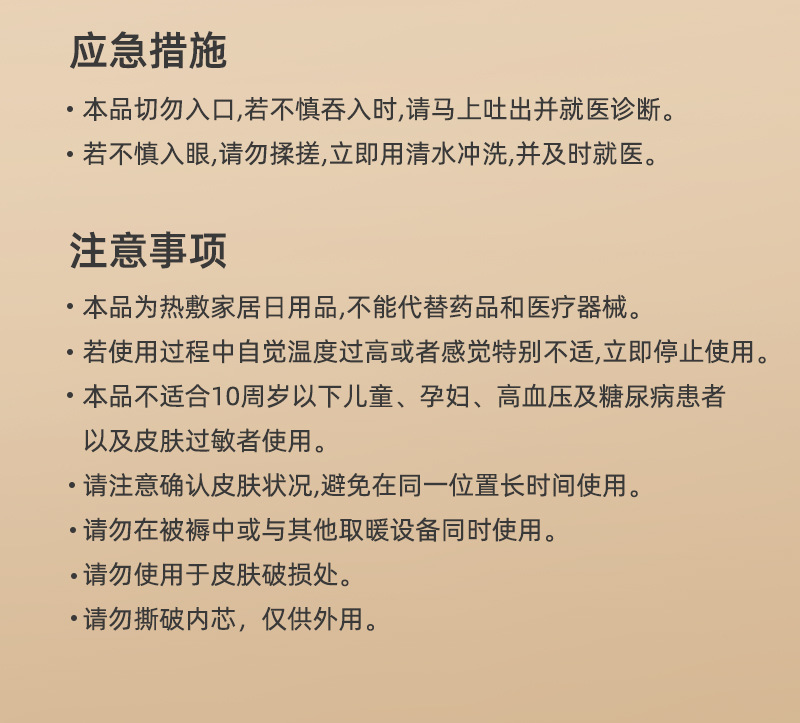 应急措施

• 本品切勿入口,若不慎吞入时,请马上吐出并就医诊断。

• 若不慎入眼,请勿揉搓,立即用清水冲洗,并及时就医。

注意事项

• 本品为热敷家居日用品,不能代替药品和医疗器械。

• 若使用过程中自觉温度过高或者感觉特别不适,立即停止使用。

• 本品不适合10周岁以下儿童、孕妇、高血压及糖尿病患者以及皮肤过敏者使用。

• 请注意确认皮肤状况,避免在同一位置长时间使用。

• 请勿在被褥中或与其他取暖设备同时使用。

• 请勿使用于皮肤破损处。

• 请勿撕破内芯，仅供外用。